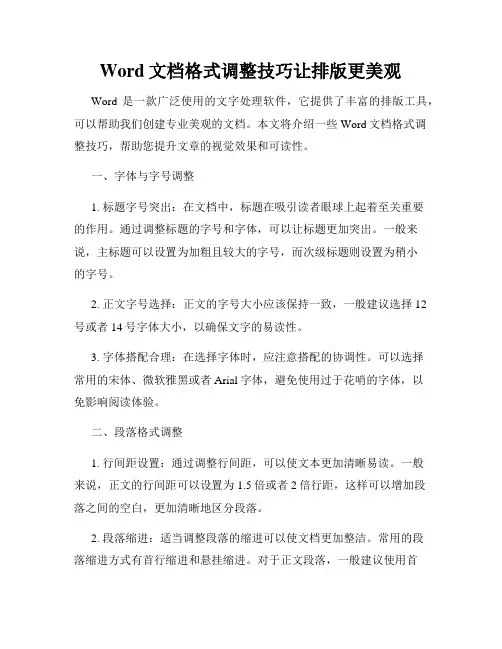 Word 文档格式调整技巧让排版更美观

Word 是一款广泛使用的文字处理软件，它提供了丰富的排版工具，可以帮助我们创建专业美观的文档。本文将介绍一些 Word 文档格式调整技巧，帮助您提升文章的视觉效果和可读性。

一、字体与字号调整

1. 标题字号突出：在文档中，标题在吸引读者眼球上起着至关重要的作用。通过调整标题的字号和字体，可以让标题更加突出。一般来说，主标题可以设置为加粗且较大的字号，而次级标题则设置为稍小的字号。

2. 正文字号选择：正文的字号大小应该保持一致，一般建议选择 12 号或者 14 号字体大小，以确保文字的易读性。

3. 字体搭配合理：在选择字体时，应注意搭配的协调性。可以选择常用的宋体、微软雅黑或者 Arial 字体，避免使用过于花哨的字体，以免影响阅读体验。

二、段落格式调整

1. 行间距设置：通过调整行间距，可以使文本更加清晰易读。一般来说，正文的行间距可以设置为 1.5 倍或者 2 倍行距，这样可以增加段落之间的空白，更加清晰地区分段落。

2. 段落缩进：适当调整段落的缩进可以使文档更加整洁。常用的段落缩进方式有首行缩进和悬挂缩进。对于正文段落，一般建议使用首